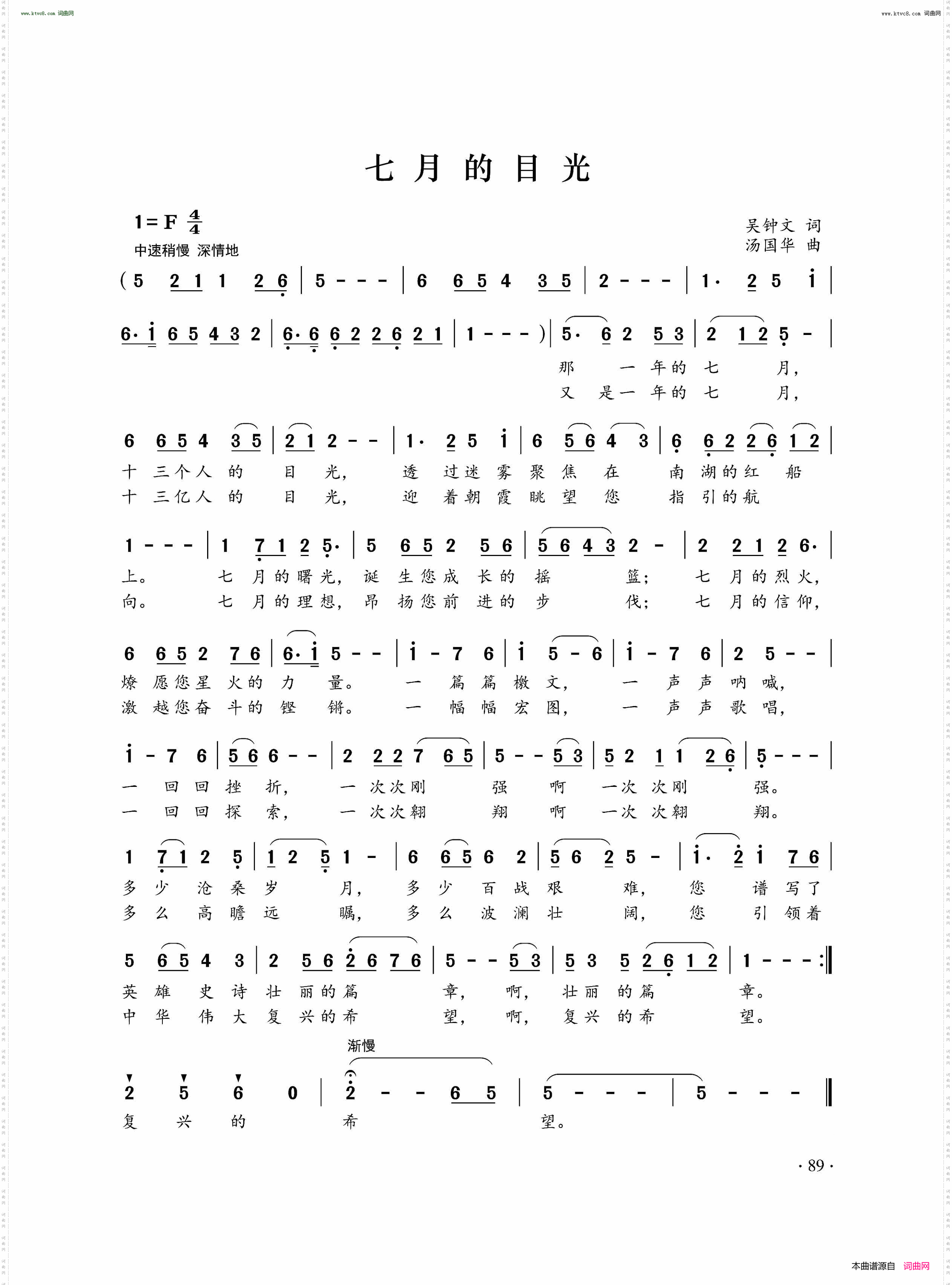 www.ktvc8.com 词曲网

www.ktvc8.com 词曲网

七月的目光

1=F $\frac{4}{4}$
中速稍慢 深情地

吴钟文 词
汤国华 曲

(5 2 1 1 2 6 | 5 - - - | 6 6 5 4 3 5 | 2 - - - | 1· 2 5 i |
6· i 6 5 4 3 2 | 6· 6 6 2 2 6 2 1 | 1 - - - ) | 5· 6 2 5 3 | 2 1 2 5 - |
那 一 年的 七 月,
又 是一 年的 七 月,

6 6 5 4 3 5 | 2 1 2 - - | 1· 2 5 i | 6 5 6 4 3 | 6 6 2 2 6 1 2 |
十 三个人 的 目 光, 透 过迷 雾 聚 焦 在 南 湖的红 船
十 三亿人 的 目 光, 迎 着朝 霞 眺 望 您 指 引的航

1 - - - | 1 7 1 2 5· | 5 6 5 2 5 6 | 5 6 4 3 2 - | 2 2 1 2 6· |
上。 七 月的曙光, 诞 生您成 长的 摇 篮; 七 月的烈火,
向。 七 月的理想, 昂 扬您前 进的 步 伐; 七 月的信仰,

6 6 5 2 7 6 | 6· i 5 - - | i - 7 6 | i 5 - 6 | i - 7 6 | 2 5 - - |
燎 愿您星 火的 力 量。 一 篇 篇 檄 文, 一 声 声 呐 喊,
激 越您奋 斗的 铿 锵。 一 幅 幅 宏 图, 一 声 声 歌 唱,

i - 7 6 | 5 6 6 - - | 2 2 2 7 6 5 | 5 - - 5 3 | 5 2 1 1 2 6 | 5 - - - |
一 回 回 挫 折, 一 次次刚 强 啊 一次 次刚 强。
一 回 回 探 索, 一 次次翱 翔 啊 一次 次翱 翔。

1 7 1 2 5 | 1 2 5 1 - | 6 6 5 6 2 | 5 6 2 5 - | i· 2 i 7 6 |
多 少 沧 桑 岁 月, 多 少 百 战 艰 难, 您 谱 写了
多 么 高 瞻 远 瞩, 多 么 波 澜 壮 阔, 您 引 领着

5 6 5 4 3 | 2 5 6 2 6 7 6 | 5 - - 5 3 | 5 3 5 2 6 1 2 | 1 - - - :‖
英 雄 史 诗 壮 丽的篇 章, 啊, 壮丽 的篇 章。
中 华 伟 大 复 兴的希 望, 啊, 复兴 的希 望。

渐慢
2 5 6 0 | 2 - - 6 5 | 5 - - - | 5 - - - ‖
复 兴 的 希 望。

· 89 ·

本曲谱源自 词曲网